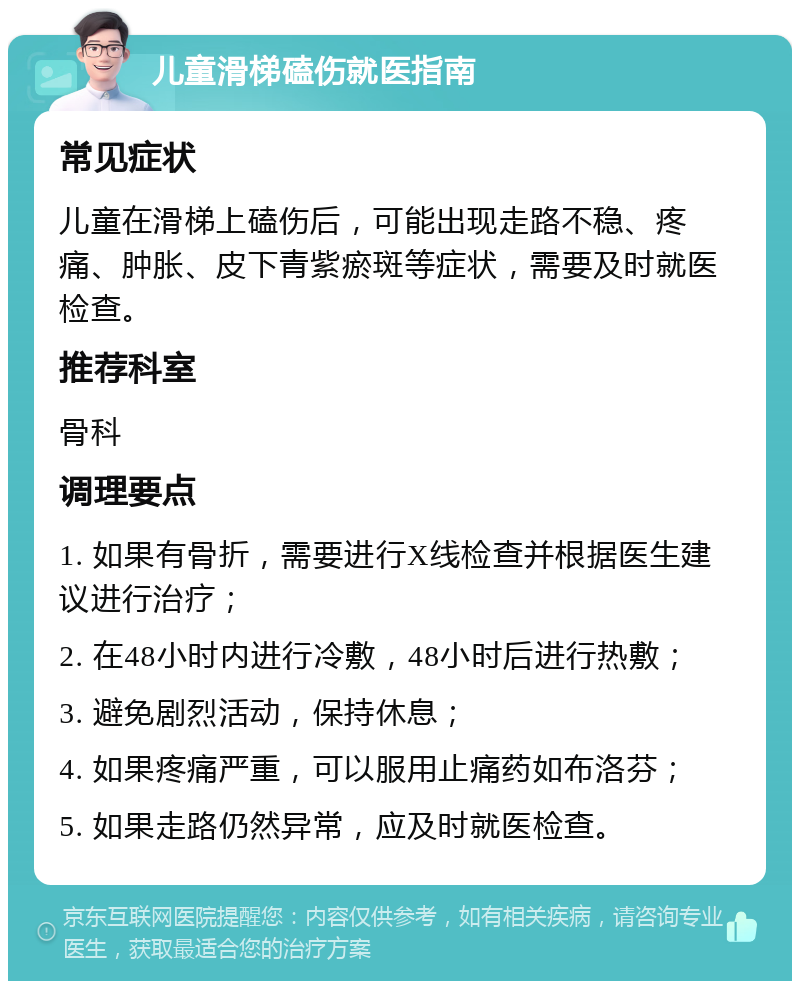 儿童滑梯磕伤就医指南

常见症状

儿童在滑梯上磕伤后，可能出现走路不稳、疼痛、肿胀、皮下青紫瘀斑等症状，需要及时就医检查。

推荐科室

骨科

调理要点

1. 如果有骨折，需要进行X线检查并根据医生建议进行治疗；

2. 在48小时内进行冷敷，48小时后进行热敷；

3. 避免剧烈活动，保持休息；

4. 如果疼痛严重，可以服用止痛药如布洛芬；

5. 如果走路仍然异常，应及时就医检查。

京东互联网医院提醒您：内容仅供参考，如有相关疾病，请咨询专业医生，获取最适合您的治疗方案